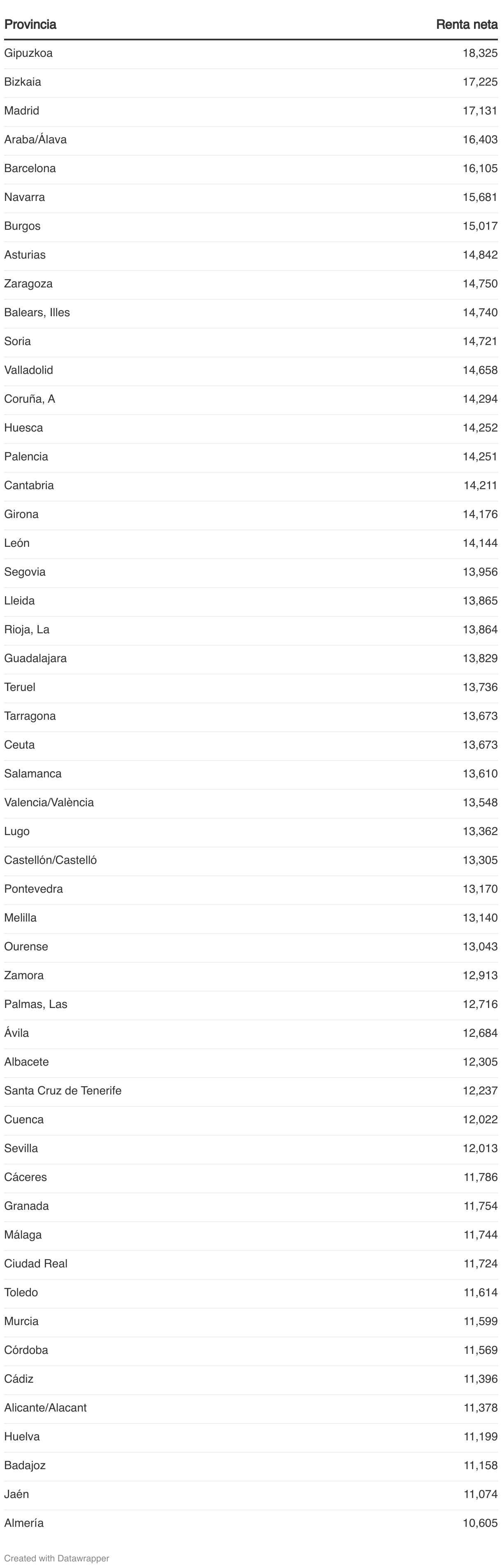 | Provincia | Renta neta |
|---|---|
| Gipuzkoa | 18,325 |
| Bizkaia | 17,225 |
| Madrid | 17,131 |
| Araba/Álava | 16,403 |
| Barcelona | 16,105 |
| Navarra | 15,681 |
| Burgos | 15,017 |
| Asturias | 14,842 |
| Zaragoza | 14,750 |
| Balears, Illes | 14,740 |
| Soria | 14,721 |
| Valladolid | 14,658 |
| Coruña, A | 14,294 |
| Huesca | 14,252 |
| Palencia | 14,251 |
| Cantabria | 14,211 |
| Girona | 14,176 |
| León | 14,144 |
| Segovia | 13,956 |
| Lleida | 13,865 |
| Rioja, La | 13,864 |
| Guadalajara | 13,829 |
| Teruel | 13,736 |
| Tarragona | 13,673 |
| Ceuta | 13,673 |
| Salamanca | 13,610 |
| Valencia/València | 13,548 |
| Lugo | 13,362 |
| Castellón/Castelló | 13,305 |
| Pontevedra | 13,170 |
| Melilla | 13,140 |
| Ourense | 13,043 |
| Zamora | 12,913 |
| Palmas, Las | 12,716 |
| Ávila | 12,684 |
| Albacete | 12,305 |
| Santa Cruz de Tenerife | 12,237 |
| Cuenca | 12,022 |
| Sevilla | 12,013 |
| Cáceres | 11,786 |
| Granada | 11,754 |
| Málaga | 11,744 |
| Ciudad Real | 11,724 |
| Toledo | 11,614 |
| Murcia | 11,599 |
| Córdoba | 11,569 |
| Cádiz | 11,396 |
| Alicante/Alacant | 11,378 |
| Huelva | 11,199 |
| Badajoz | 11,158 |
| Jaén | 11,074 |
| Almería | 10,605 |

Created with Datawrapper